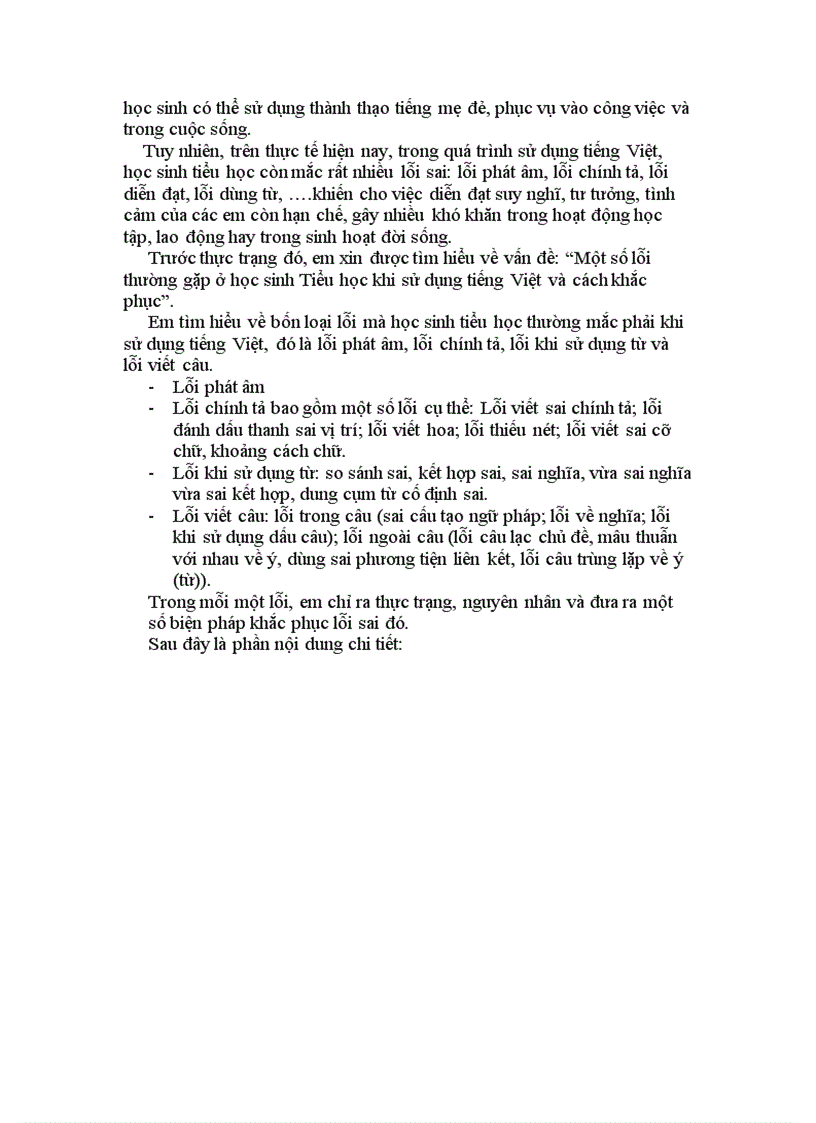 học sinh có thể sử dụng thành thạo tiếng mẹ đẻ, phục vụ vào công việc và trong cuộc sống.

Tuy nhiên, trên thực tế hiện nay, trong quá trình sử dụng tiếng Việt, học sinh tiểu học còn mắc rất nhiều lỗi sai: lỗi phát âm, lỗi chính tả, lỗi diễn đạt, lỗi dùng từ, ….khiến cho việc diễn đạt suy nghĩ, tư tưởng, tình cảm của các em còn hạn chế, gây nhiều khó khăn trong hoạt động học tập, lao động hay trong sinh hoạt đời sống.

Trước thực trạng đó, em xin được tìm hiểu về vấn đề: “Một số lỗi thường gặp ở học sinh Tiểu học khi sử dụng tiếng Việt và cách khắc phục”.

Em tìm hiểu về bốn loại lỗi mà học sinh tiểu học thường mắc phải khi sử dụng tiếng Việt, đó là lỗi phát âm, lỗi chính tả, lỗi khi sử dụng từ và lỗi viết câu.

- Lỗi phát âm
- Lỗi chính tả bao gồm một số lỗi cụ thể: Lỗi viết sai chính tả; lỗi đánh dấu thanh sai vị trí; lỗi viết hoa; lỗi thiếu nét; lỗi viết sai cỡ chữ, khoảng cách chữ.
- Lỗi khi sử dụng từ: so sánh sai, kết hợp sai, sai nghĩa, vừa sai nghĩa vừa sai kết hợp, dung cụm từ cố định sai.
- Lỗi viết câu: lỗi trong câu (sai cấu tạo ngữ pháp; lỗi về nghĩa; lỗi khi sử dụng dấu câu); lỗi ngoài câu (lỗi câu lạc chủ đề, mâu thuẫn với nhau về ý, dùng sai phương tiện liên kết, lỗi câu trùng lặp về ý (từ)).

Trong mỗi một lỗi, em chỉ ra thực trạng, nguyên nhân và đưa ra một số biện pháp khắc phục lỗi sai đó.

Sau đây là phần nội dung chi tiết: